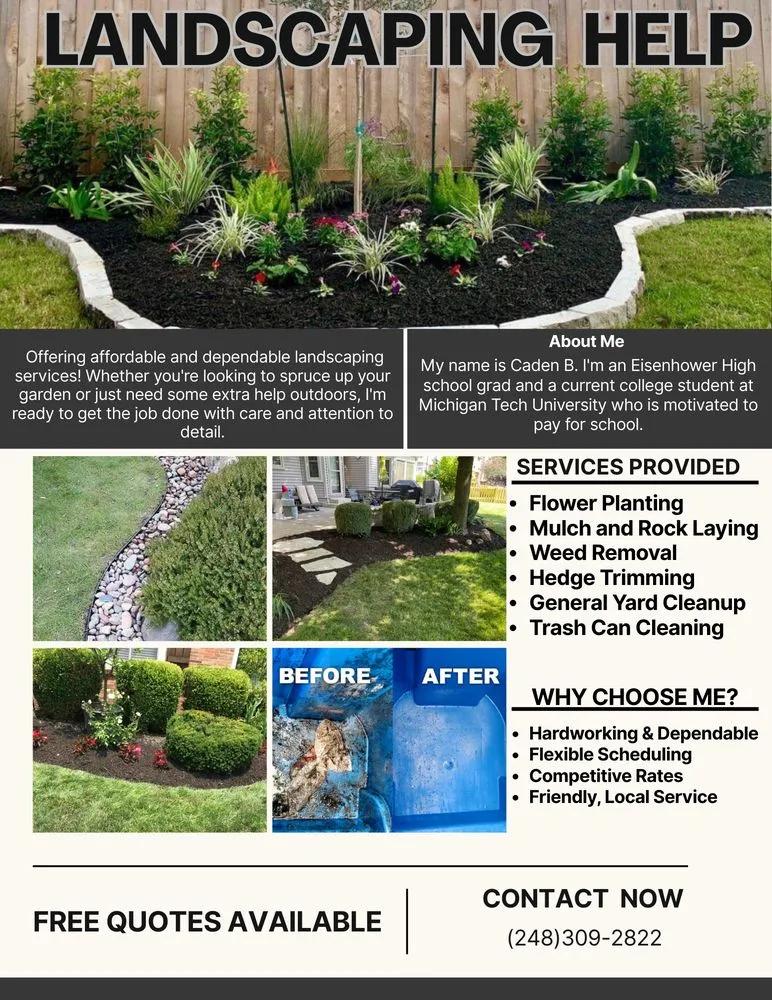 LANDSCAPING HELP

Offering affordable and dependable landscaping services! Whether you're looking to spruce up your garden or just need some extra help outdoors, I'm ready to get the job done with care and attention to detail.

About Me
My name is Caden B. I'm an Eisenhower High school grad and a current college student at Michigan Tech University who is motivated to pay for school.

SERVICES PROVIDED
• Flower Planting
• Mulch and Rock Laying
• Weed Removal
• Hedge Trimming
• General Yard Cleanup
• Trash Can Cleaning

BEFORE AFTER

WHY CHOOSE ME?
• Hardworking & Dependable
• Flexible Scheduling
• Competitive Rates
• Friendly, Local Service

FREE QUOTES AVAILABLE

CONTACT NOW
(248)309-2822